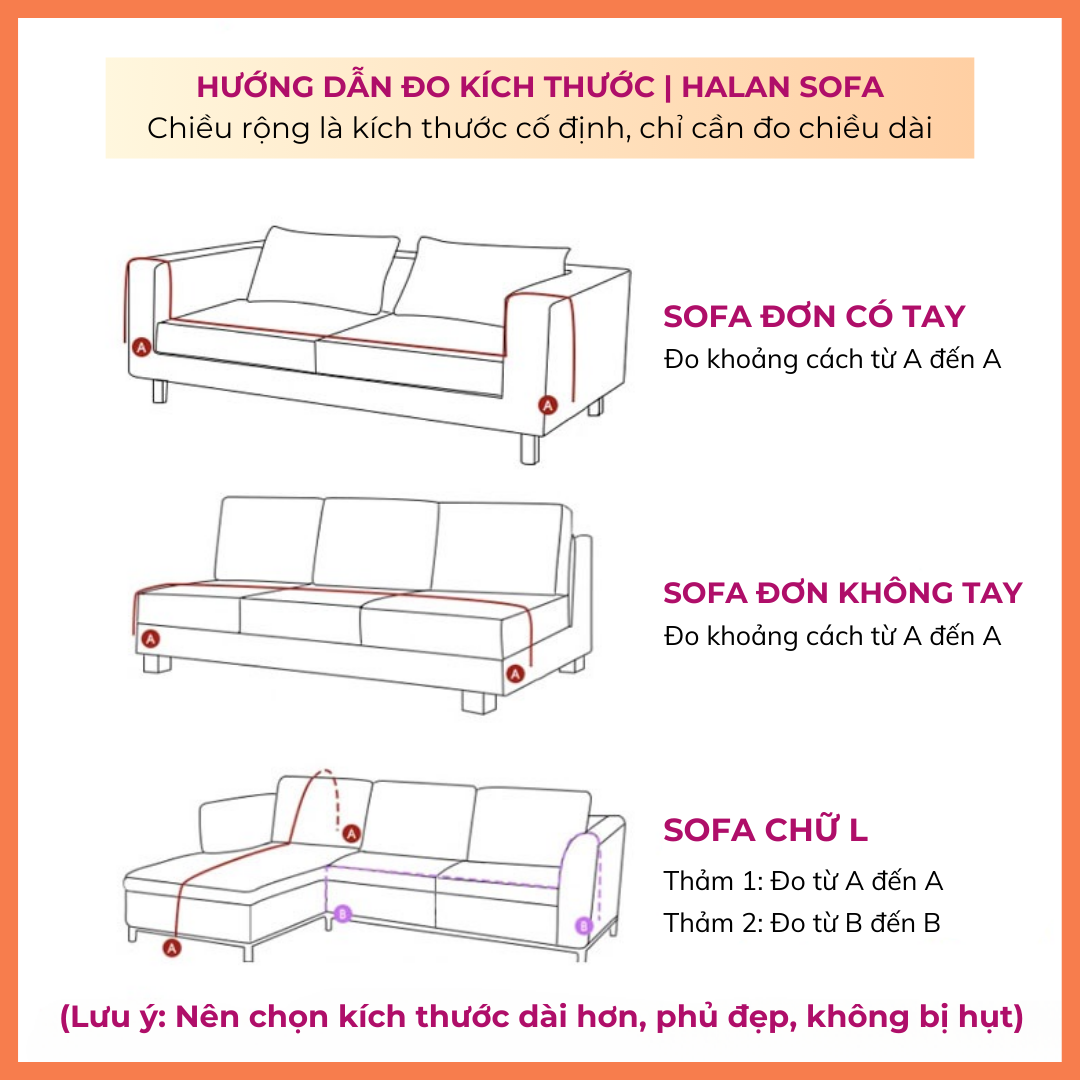 HƯỚNG DẪN ĐO KÍCH THƯỚC | HALAN SOFA
Chiều rộng là kích thước cố định, chỉ cần đo chiều dài

A
A

SOFA ĐƠN CÓ TAY
Đo khoảng cách từ A đến A

A
A

SOFA ĐƠN KHÔNG TAY
Đo khoảng cách từ A đến A

A
A
B
B

SOFA CHỮ L
Thảm 1: Đo từ A đến A
Thảm 2: Đo từ B đến B

(Lưu ý: Nên chọn kích thước dài hơn, phủ đẹp, không bị hụt)